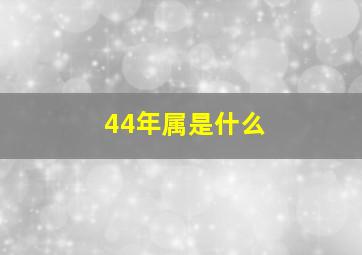 44年属是什么